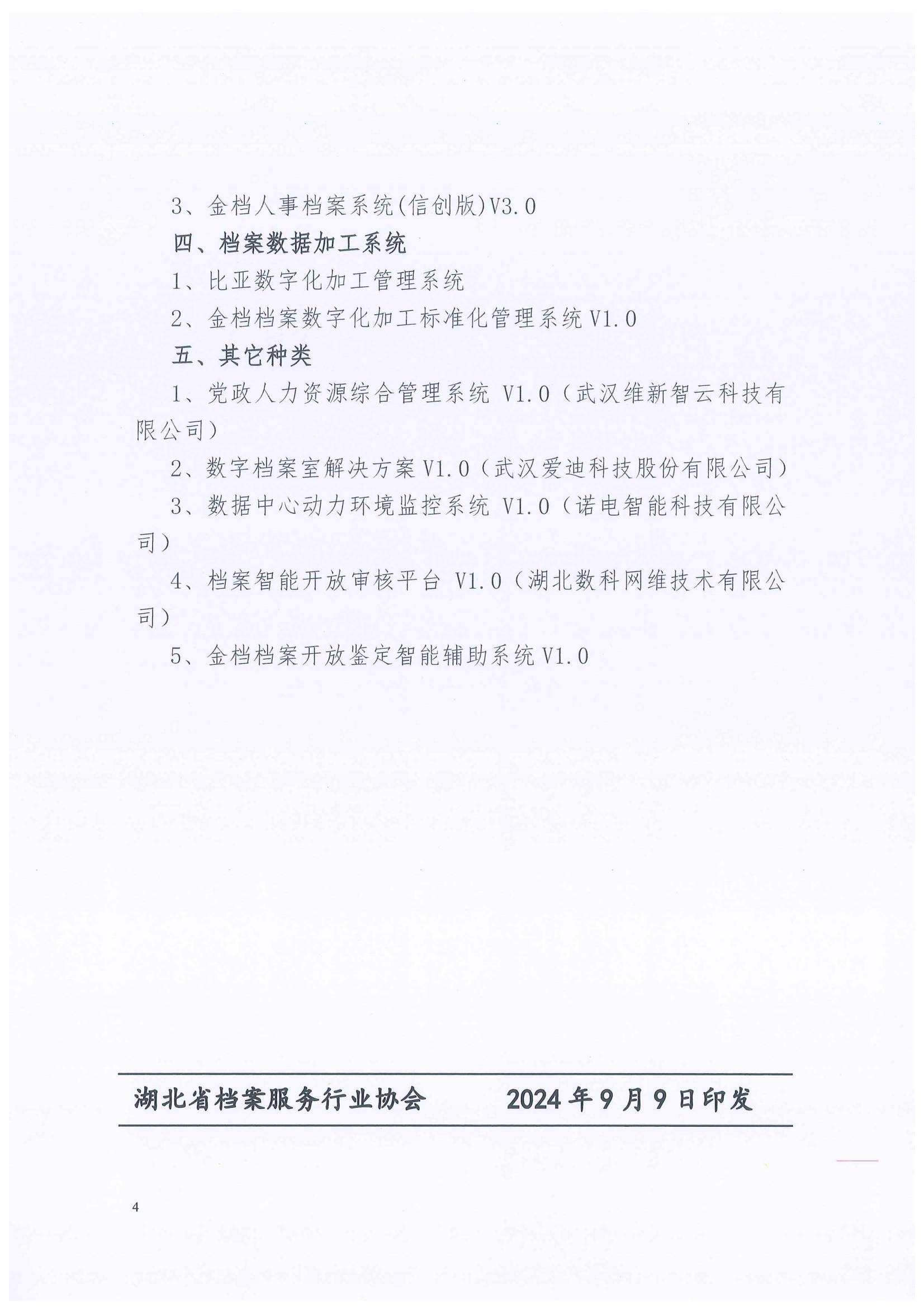 3、金档人事档案系统(信创版)V3.0

四、档案数据加工系统

1、比亚数字化加工管理系统

2、金档档案数字化加工标准化管理系统 V1.0

五、其它种类

1、党政人力资源综合管理系统 V1.0（武汉维新智云科技有限公司）

2、数字档案室解决方案 V1.0（武汉爱迪科技股份有限公司）

3、数据中心动力环境监控系统 V1.0（诺电智能科技有限公司）

4、档案智能开放审核平台 V1.0（湖北数科网维技术有限公司）

5、金档档案开放鉴定智能辅助系统 V1.0

湖北省档案服务行业协会 2024 年 9 月 9 日印发

4